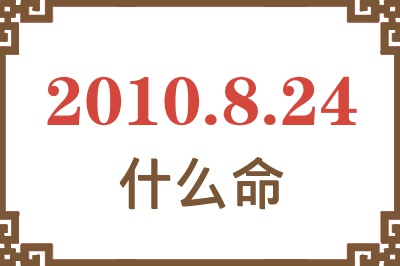 2010.8.24
什么命